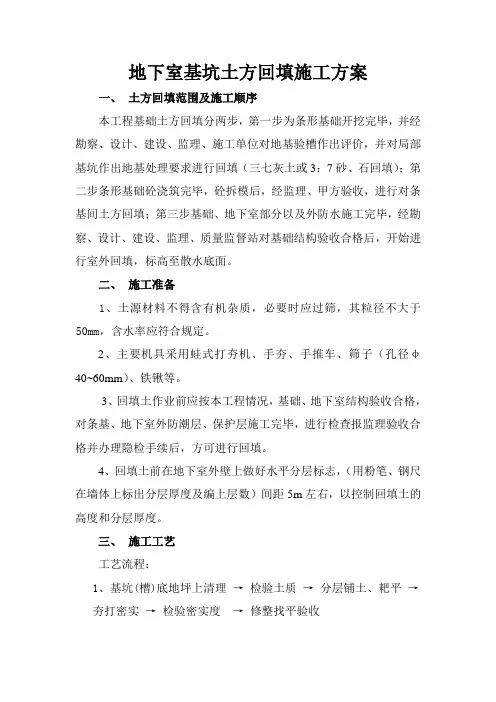 地下室基坑土方回填施工方案

一、 土方回填范围及施工顺序

本工程基础土方回填分两步，第一步为条形基础开挖完毕，并经勘察、设计、建设、监理、施工单位对地基验槽作出评价，并对局部基坑作出地基处理要求进行回填（三七灰土或3：7砂、石回填）；第二步条形基础砼浇筑完毕，砼拆模后，经监理、甲方验收，进行对条基间土方回填；第三步基础、地下室部分以及外防水施工完毕，经勘察、设计、建设、监理、质量监督站对基础结构验收合格后，开始进行室外回填，标高至散水底面。

二、 施工准备

1、土源材料不得含有机杂质，必要时应过筛，其粒径不大于50㎜，含水率应符合规定。

2、主要机具采用蛙式打夯机、手夯、手推车、筛子（孔径φ40~60mm）、铁锹等。

3、回填土作业前应按本工程情况，基础、地下室结构验收合格，对条基、地下室外防潮层、保护层施工完毕，进行检查报监理验收合格并办理隐检手续后，方可进行回填。

4、回填土前在地下室外壁上做好水平分层标志，（用粉笔、钢尺在墙体上标出分层厚度及编上层数）间距5m左右，以控制回填土的高度和分层厚度。

三、 施工工艺

工艺流程：

1、基坑(槽)底地坪上清理 → 检验土质 → 分层铺土、耙平 → 夯打密实 → 检验密实度 → 修整找平验收